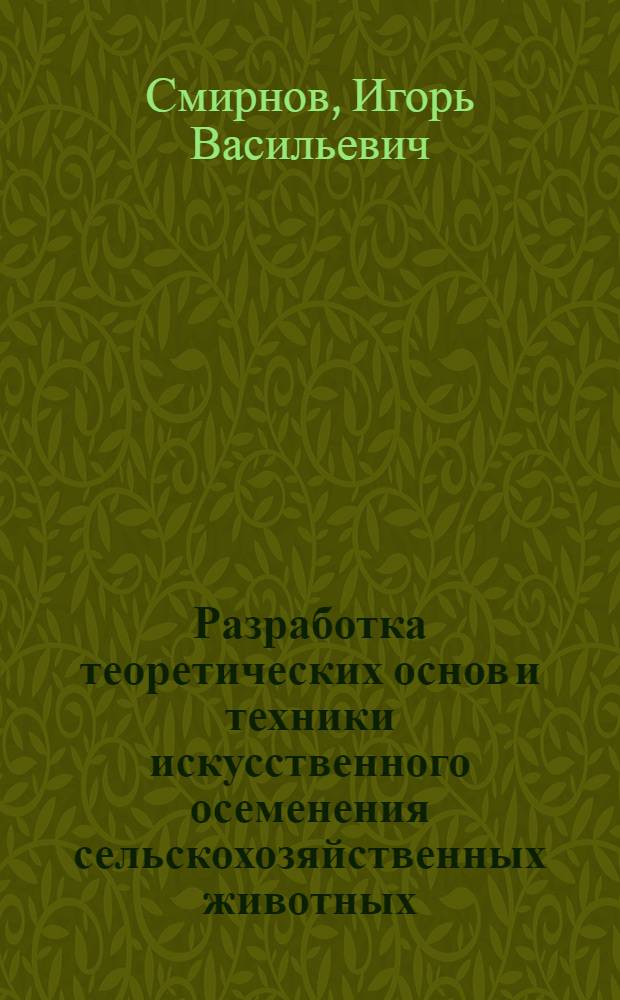 Смирнов, Игорь Васильевич

Разработка теоретических основ и техники искусственного осеменения сельскохозяйственных животных